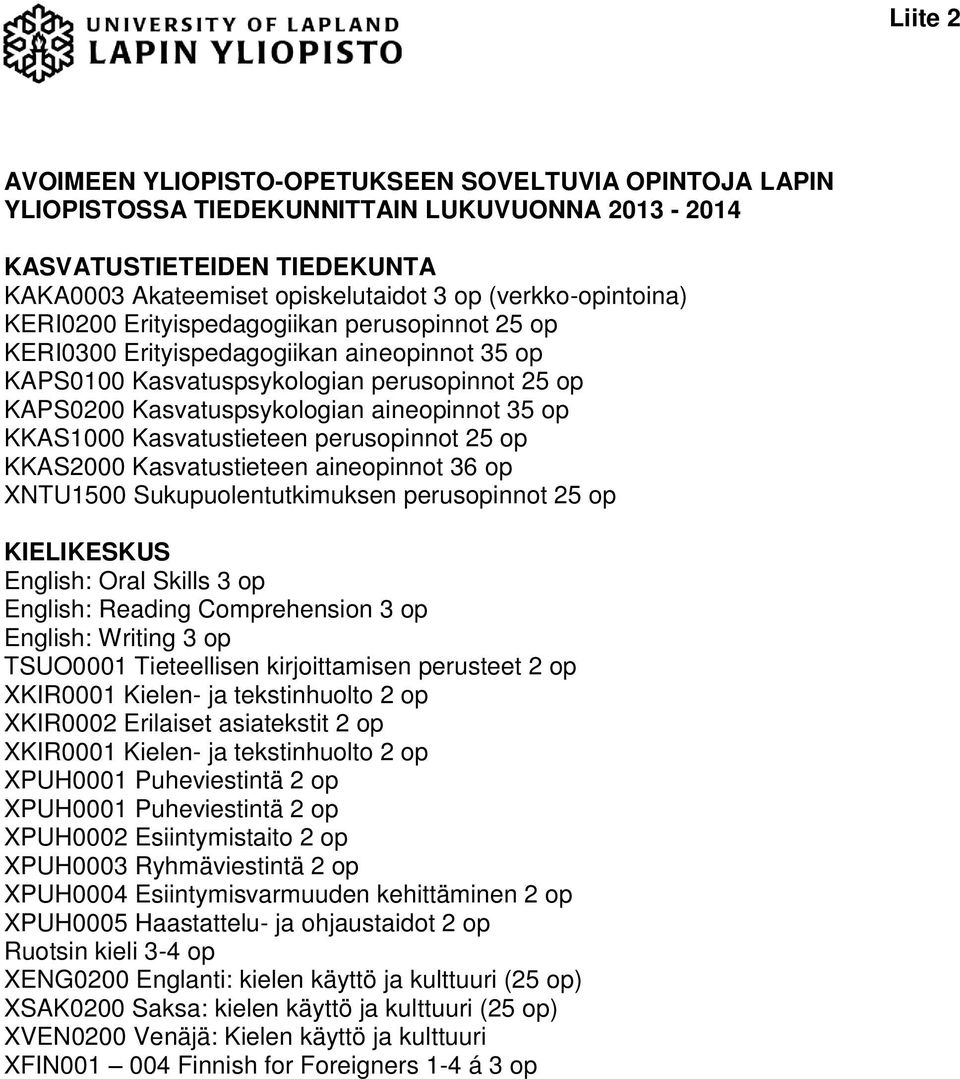 UNIVERSITY OF LAPLAND
LAPIN YLIOPISTO

Liite 2

AVOIMEEN YLIOPISTO-OPETUKSEEN SOVELTUVIA OPINTOJA LAPIN YLIOPISTOSSA TIEDEKUNNITTAIN LUKUVUONNA 2013 - 2014

KASVATUSTIETEIDEN TIEDEKUNTA
KAKA0003 Akateemiset opiskelutaidot 3 op (verkko-opintoina)
KERI0200 Erityispedagogiikan perusopinnot 25 op
KERI0300 Erityispedagogiikan aineopinnot 35 op
KAPS0100 Kasvatuspsykologian perusopinnot 25 op
KAPS0200 Kasvatuspsykologian aineopinnot 35 op
KKAS1000 Kasvatustieteen perusopinnot 25 op
KKAS2000 Kasvatustieteen aineopinnot 36 op
XNTU1500 Sukupuolentutkimuksen perusopinnot 25 op

KIELIKESKUS
English: Oral Skills 3 op
English: Reading Comprehension 3 op
English: Writing 3 op
TSUO0001 Tieteellisen kirjoittamisen perusteet 2 op
XKIR0001 Kielen- ja tekstinhuolto 2 op
XKIR0002 Erilaiset asiatekstit 2 op
XKIR0001 Kielen- ja tekstinhuolto 2 op
XPUH0001 Puheviestintä 2 op
XPUH0001 Puheviestintä 2 op
XPUH0002 Esiintymistaito 2 op
XPUH0003 Ryhmäviestintä 2 op
XPUH0004 Esiintymisvarmuuden kehittäminen 2 op
XPUH0005 Haastattelu- ja ohjaustaidot 2 op
Ruotsin kieli 3-4 op
XENG0200 Englanti: kielen käyttö ja kulttuuri (25 op)
XSAK0200 Saksa: kielen käyttö ja kulttuuri (25 op)
XVEN0200 Venäjä: Kielen käyttö ja kulttuuri
XFIN001 – 004 Finnish for Foreigners 1-4 á 3 op